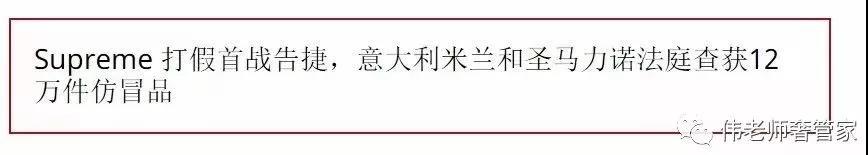 Supreme 打假首战告捷，意大利米兰和圣马力诺法庭查获12万件仿冒品

伟老师奢管家